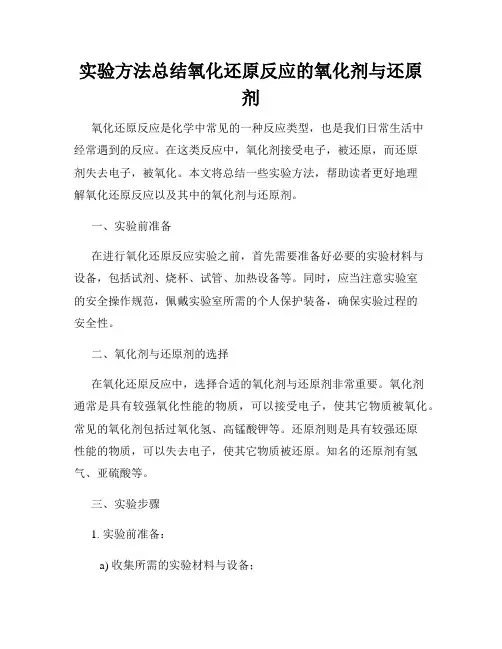 实验方法总结氧化还原反应的氧化剂与还原剂

氧化还原反应是化学中常见的一种反应类型，也是我们日常生活中经常遇到的反应。在这类反应中，氧化剂接受电子，被还原，而还原剂失去电子，被氧化。本文将总结一些实验方法，帮助读者更好地理解氧化还原反应以及其中的氧化剂与还原剂。

一、实验前准备

在进行氧化还原反应实验之前，首先需要准备好必要的实验材料与设备，包括试剂、烧杯、试管、加热设备等。同时，应当注意实验室的安全操作规范，佩戴实验室所需的个人保护装备，确保实验过程的安全性。

二、氧化剂与还原剂的选择

在氧化还原反应中，选择合适的氧化剂与还原剂非常重要。氧化剂通常是具有较强氧化性能的物质，可以接受电子，使其它物质被氧化。常见的氧化剂包括过氧化氢、高锰酸钾等。还原剂则是具有较强还原性能的物质，可以失去电子，使其它物质被还原。知名的还原剂有氢气、亚硫酸等。

三、实验步骤

1. 实验前准备：

a) 收集所需的实验材料与设备；